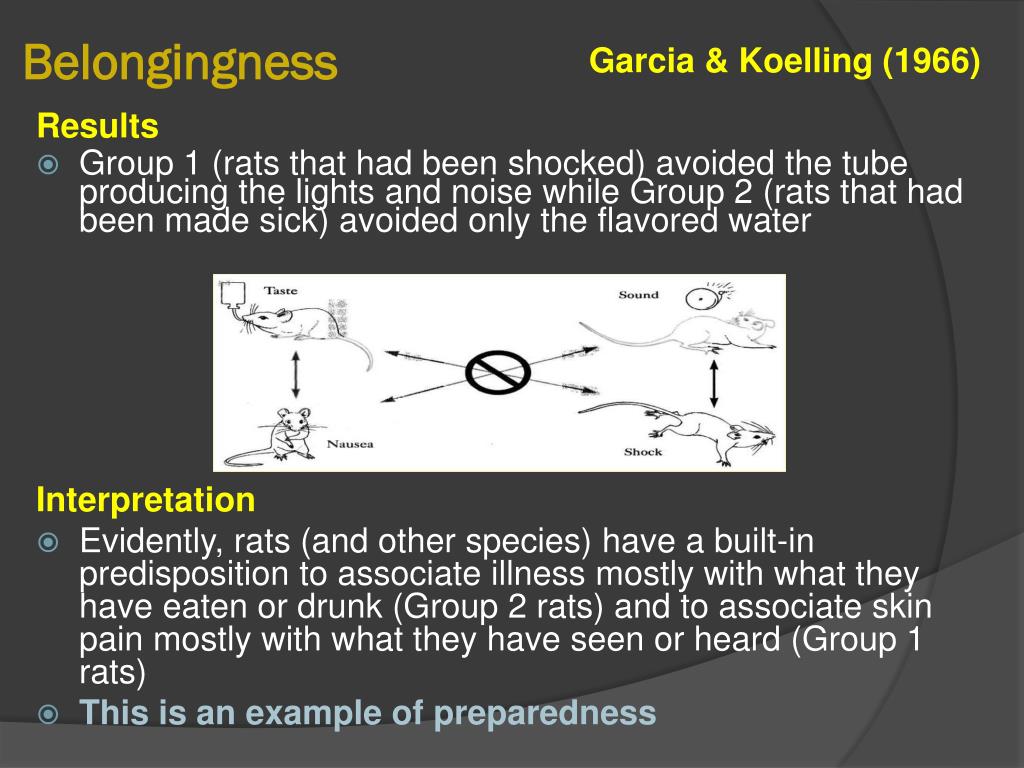 Belongingness

Garcia & Koelling (1966)

Results

Group 1 (rats that had been shocked) avoided the tube producing the lights and noise while Group 2 (rats that had been made sick) avoided only the flavored water

Taste

Sound

Nausea

Shock

Interpretation

Evidently, rats (and other species) have a built-in predisposition to associate illness mostly with what they have eaten or drunk (Group 2 rats) and to associate skin pain mostly with what they have seen or heard (Group 1 rats)

This is an example of preparedness